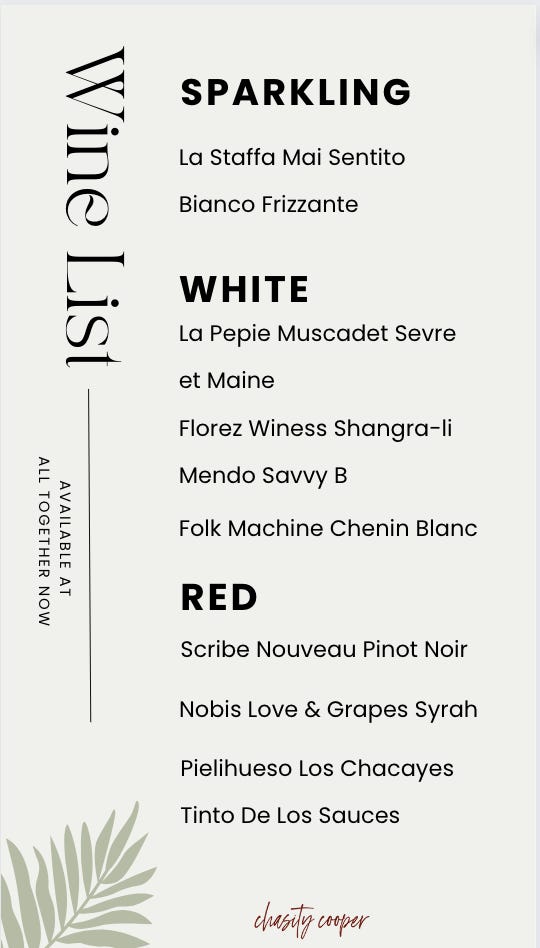 Wine List

AVAILABLE AT
ALL TOGETHER NOW

SPARKLING

La Staffa Mai Sentito

Bianco Frizzante

WHITE

La Pepie Muscadet Sevre et Maine

Florez Winess Shangra-li

Mendo Savvy B

Folk Machine Chenin Blanc

RED

Scribe Nouveau Pinot Noir

Nobis Love & Grapes Syrah

Pielihueso Los Chacayes

Tinto De Los Sauces

chasity cooper